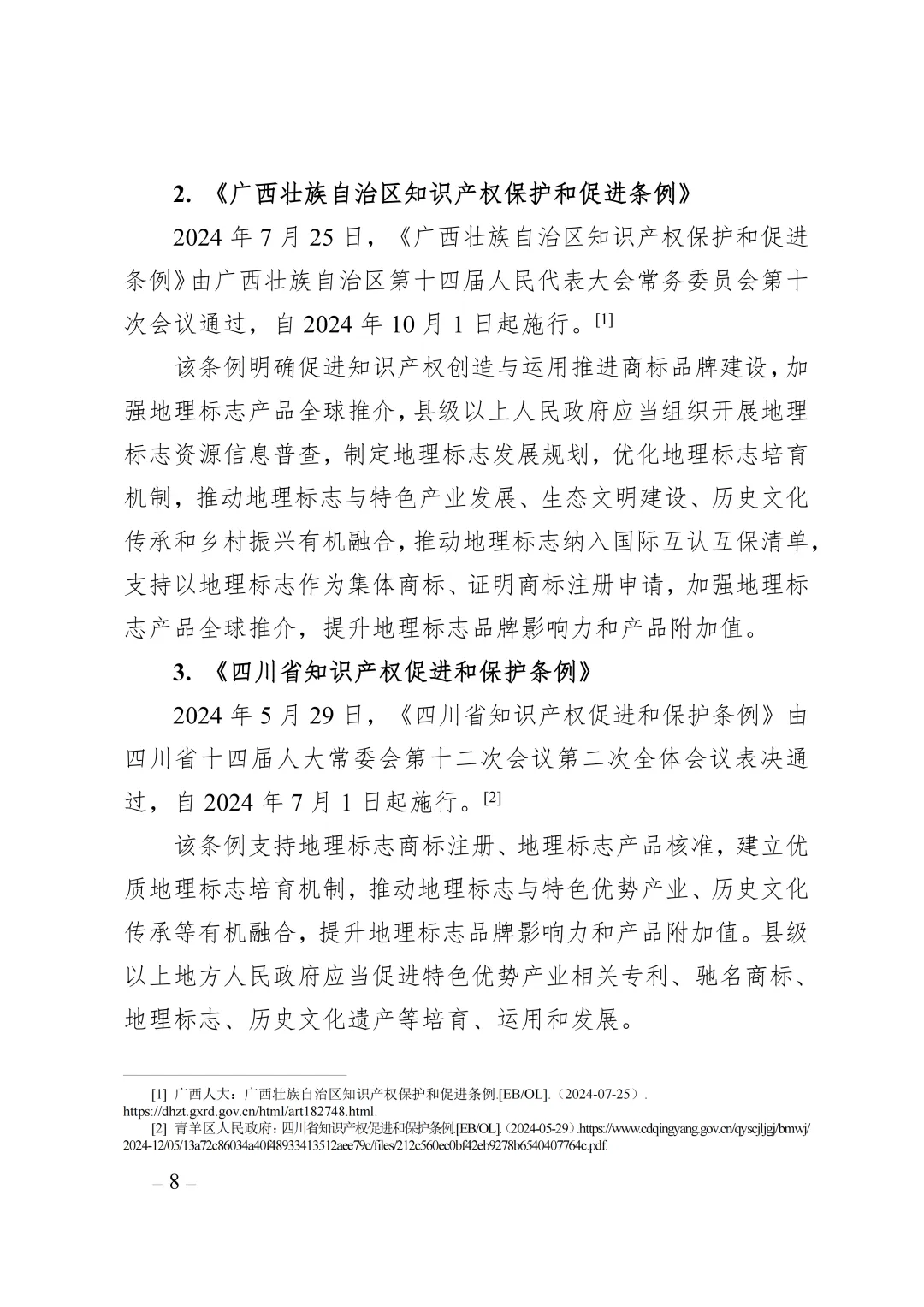 2.《广西壮族自治区知识产权保护和促进条例》

2024年7月25日，《广西壮族自治区知识产权保护和促进条例》由广西壮族自治区第十四届人民代表大会常务委员会第十次会议通过，自2024年10月1日起施行。$^{[1]}$

该条例明确促进知识产权创造与运用推进商标品牌建设，加强地理标志产品全球推介，县级以上人民政府应当组织开展地理标志资源信息普查，制定地理标志发展规划，优化地理标志培育机制，推动地理标志与特色产业发展、生态文明建设、历史文化传承和乡村振兴有机融合，推动地理标志纳入国际互认互保清单，支持以地理标志作为集体商标、证明商标注册申请，加强地理标志产品全球推介，提升地理标志品牌影响力和产品附加值。

3.《四川省知识产权促进和保护条例》

2024年5月29日，《四川省知识产权促进和保护条例》由四川省十四届人大常委会第十二次会议第二次全体会议表决通过，自2024年7月1日起施行。$^{[2]}$

该条例支持地理标志商标注册、地理标志产品核准，建立优质地理标志培育机制，推动地理标志与特色优势产业、历史文化传承等有机融合，提升地理标志品牌影响力和产品附加值。县级以上地方人民政府应当促进特色优势产业相关专利、驰名商标、地理标志、历史文化遗产等培育、运用和发展。

[1] 广西人大：广西壮族自治区知识产权保护和促进条例.[EB/OL].（2024-07-25）. https://dhzt.gxrd.gov.cn/html/art182748.html.

[2] 青羊区人民政府：四川省知识产权促进和保护条例.[EB/OL].（2024-05-29）.https://www.cdqingyang.gov.cn/qyscjljgj/bmwj/2024-12/05/13a72c86034a40f48933413512aee79c/files/212c560ec0bf42eb9278b6540407764c.pdf.

– 8 –